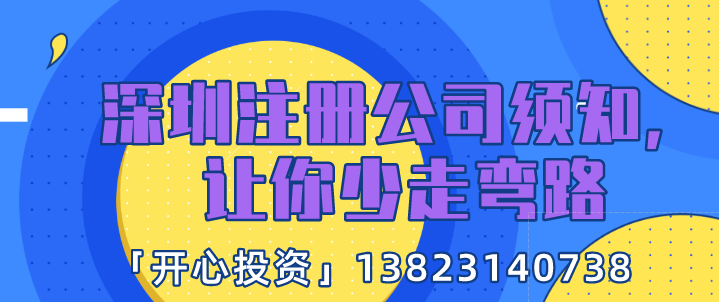 深圳注册公司须知，
让你少走弯路

「开心投资」13823140738